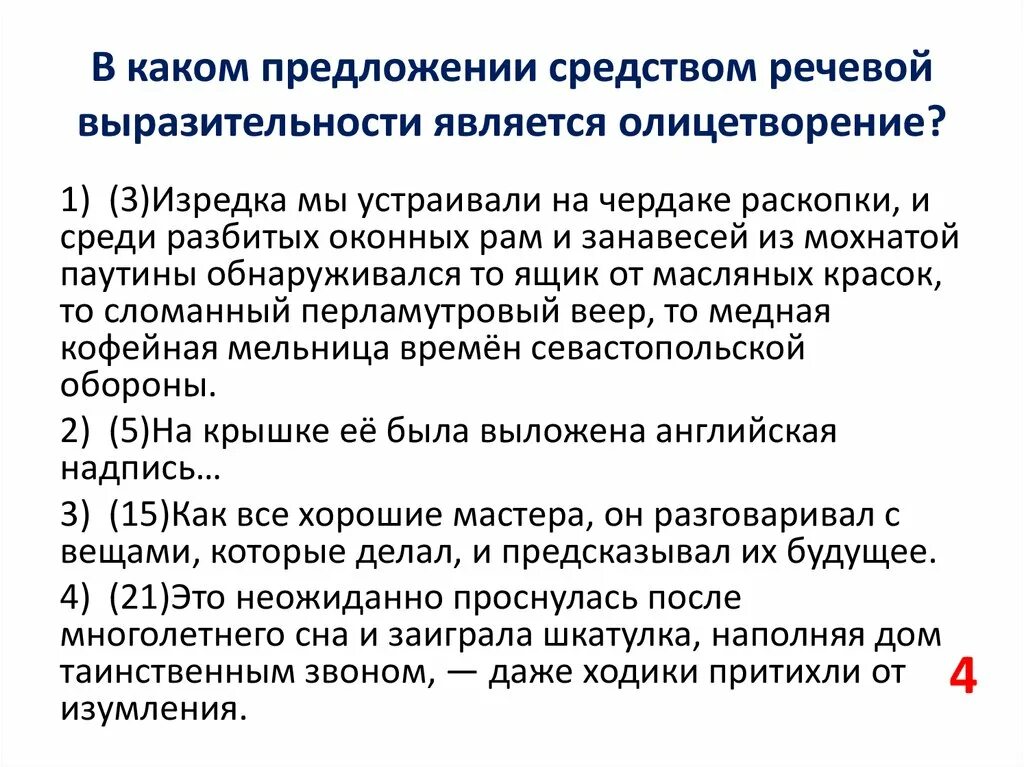 В каком предложении средством речевой выразительности является олицетворение?

1) (3)Изредка мы устраивали на чердаке раскопки, и среди разбитых оконных рам и занавесей из мохнатой паутины обнаруживался то ящик от масляных красок, то сломанный перламутровый веер, то медная кофейная мельница времён севастопольской обороны.

2) (5)На крышке её была выложена английская надпись…

3) (15)Как все хорошие мастера, он разговаривал с вещами, которые делал, и предсказывал их будущее.

4) (21)Это неожиданно проснулась после многолетнего сна и заиграла шкатулка, наполняя дом таинственным звоном, — даже ходики притихли от изумления.

4